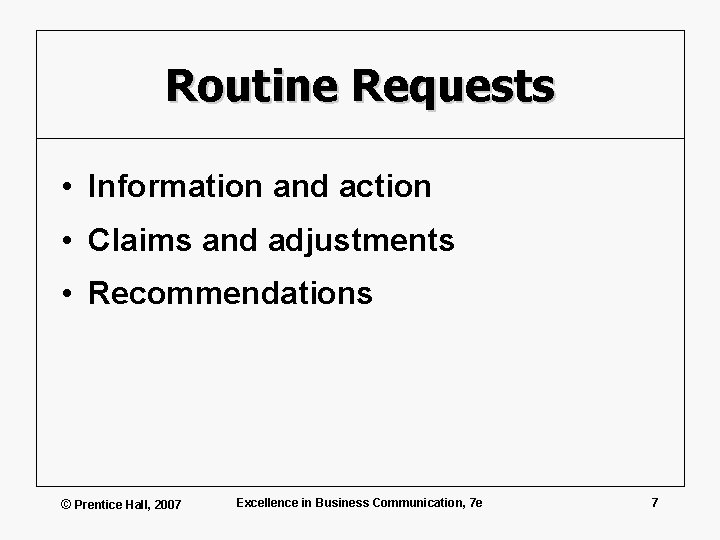 Routine Requests

• Information and action
• Claims and adjustments
• Recommendations

© Prentice Hall, 2007

Excellence in Business Communication, 7e

7